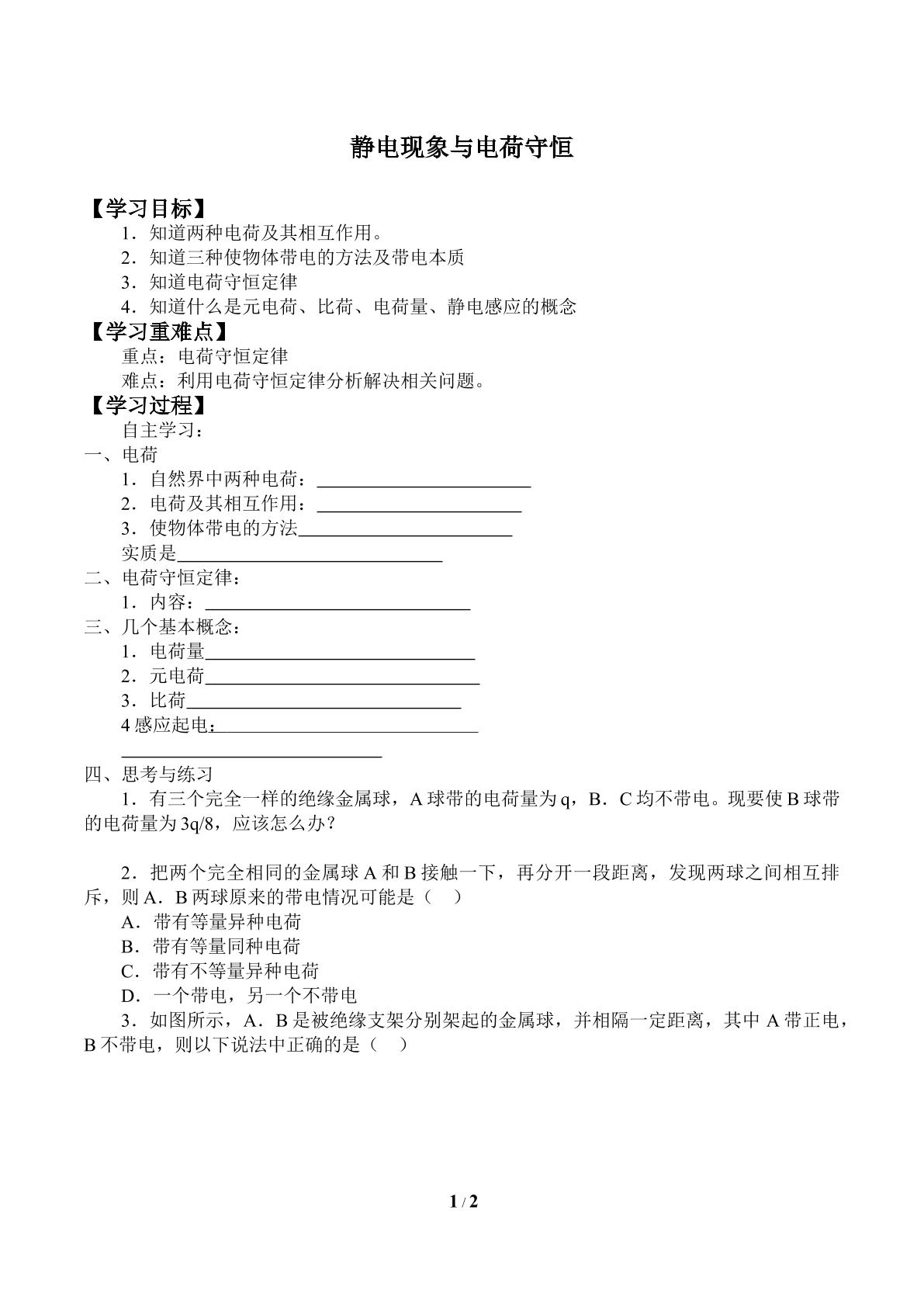 静电现象与电荷守恒

【学习目标】

1．知道两种电荷及其相互作用。

2．知道三种使物体带电的方法及带电本质

3．知道电荷守恒定律

4．知道什么是元电荷、比荷、电荷量、静电感应的概念

【学习重难点】

重点：电荷守恒定律

难点：利用电荷守恒定律分析解决相关问题。

【学习过程】

自主学习：

一、电荷

1．自然界中两种电荷：____

2．电荷及其相互作用：____

3．使物体带电的方法____

实质是____

二、电荷守恒定律：

1．内容：____

三、几个基本概念：

1．电荷量____

2．元电荷____

3．比荷____

4感应起电：____

____

四、思考与练习

1．有三个完全一样的绝缘金属球，A球带的电荷量为q，B．C均不带电。现要使B球带的电荷量为3q/8，应该怎么办？

2．把两个完全相同的金属球A和B接触一下，再分开一段距离，发现两球之间相互排斥，则A．B两球原来的带电情况可能是（ ）

A．带有等量异种电荷

B．带有等量同种电荷

C．带有不等量异种电荷

D．一个带电，另一个不带电

3．如图所示，A．B是被绝缘支架分别架起的金属球，并相隔一定距离，其中A带正电，B不带电，则以下说法中正确的是（ ）

1 / 2